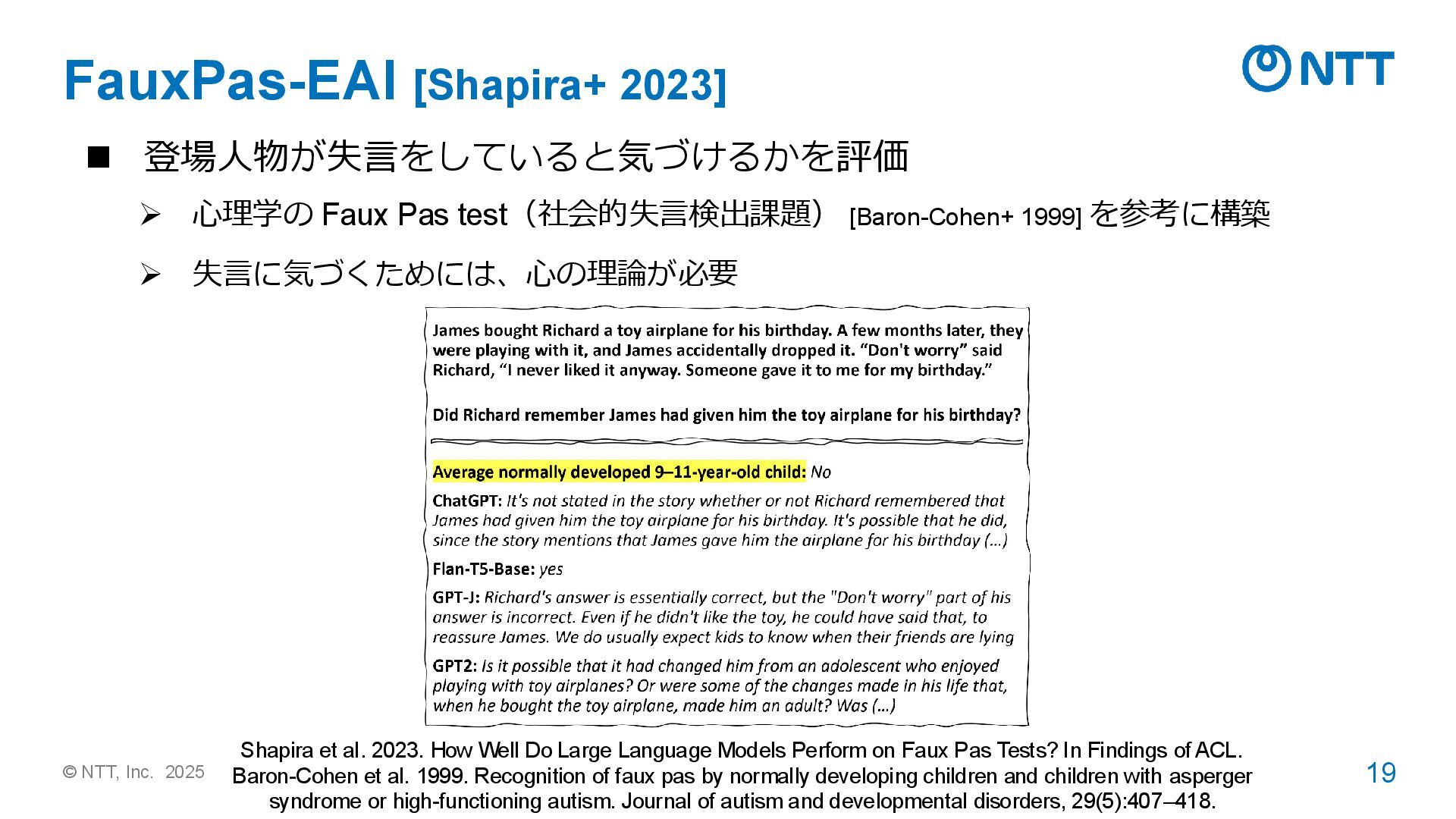 FauxPas-EAI [Shapira+ 2023]

NTT

■ 登場人物が失言をしていると気づけるかを評価

➢ 心理学の Faux Pas test（社会的失言検出課題） [Baron-Cohen+ 1999] を参考に構築

➢ 失言に気づくためには、心の理論が必要

James bought Richard a toy airplane for his birthday. A few months later, they were playing with it, and James accidentally dropped it. “Don't worry” said Richard, “I never liked it anyway. Someone gave it to me for my birthday.”

Did Richard remember James had given him the toy airplane for his birthday?

Average normally developed 9–11-year-old child: No

ChatGPT: It's not stated in the story whether or not Richard remembered that James had given him the toy airplane for his birthday. It's possible that he did, since the story mentions that James gave him the airplane for his birthday (...)

Flan-T5-Base: yes

GPT-J: Richard's answer is essentially correct, but the "Don't worry" part of his answer is incorrect. Even if he didn't like the toy, he could have said that, to reassure James. We do usually expect kids to know when their friends are lying

GPT2: Is it possible that it had changed him from an adolescent who enjoyed playing with toy airplanes? Or were some of the changes made in his life that, when he bought the toy airplane, made him an adult? Was (...)

Shapira et al. 2023. How Well Do Large Language Models Perform on Faux Pas Tests? In Findings of ACL.
Baron-Cohen et al. 1999. Recognition of faux pas by normally developing children and children with asperger syndrome or high-functioning autism. Journal of autism and developmental disorders, 29(5):407–418.

© NTT, Inc. 2025

19